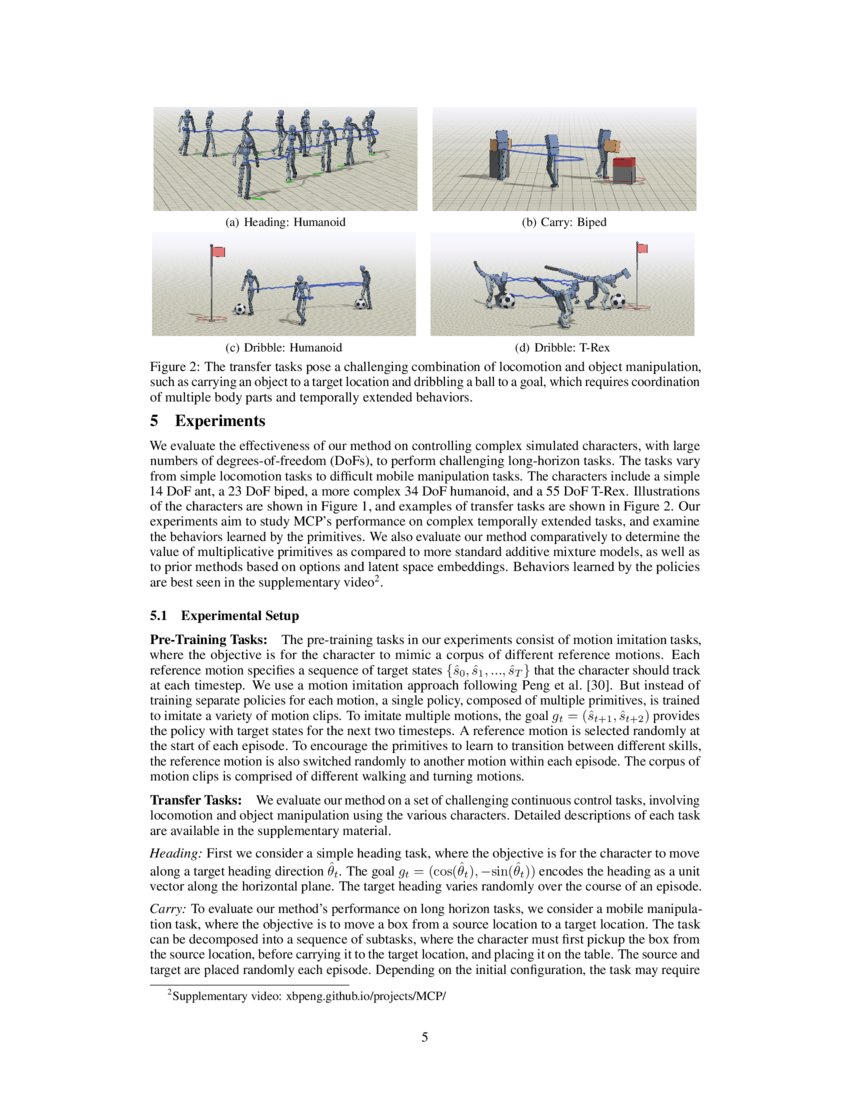 (a) Heading: Humanoid

(b) Carry: Biped

(c) Dribble: Humanoid

(d) Dribble: T-Rex

Figure 2: The transfer tasks pose a challenging combination of locomotion and object manipulation, such as carrying an object to a target location and dribbling a ball to a goal, which requires coordination of multiple body parts and temporally extended behaviors.

5 Experiments

We evaluate the effectiveness of our method on controlling complex simulated characters, with large numbers of degrees-of-freedom (DoFs), to perform challenging long-horizon tasks. The tasks vary from simple locomotion tasks to difficult mobile manipulation tasks. The characters include a simple 14 DoF ant, a 23 DoF biped, a more complex 34 DoF humanoid, and a 55 DoF T-Rex. Illustrations of the characters are shown in Figure 1, and examples of transfer tasks are shown in Figure 2. Our experiments aim to study MCP's performance on complex temporally extended tasks, and examine the behaviors learned by the primitives. We also evaluate our method comparatively to determine the value of multiplicative primitives as compared to more standard additive mixture models, as well as to prior methods based on options and latent space embeddings. Behaviors learned by the policies are best seen in the supplementary video$^2$.

5.1 Experimental Setup

Pre-Training Tasks: The pre-training tasks in our experiments consist of motion imitation tasks, where the objective is for the character to mimic a corpus of different reference motions. Each reference motion specifies a sequence of target states $\{\hat{s}_0, \hat{s}_1, ..., \hat{s}_T\}$ that the character should track at each timestep. We use a motion imitation approach following Peng et al. [30]. But instead of training separate policies for each motion, a single policy, composed of multiple primitives, is trained to imitate a variety of motion clips. To imitate multiple motions, the goal $g_t = (\hat{s}_{t+1}, \hat{s}_{t+2})$ provides the policy with target states for the next two timesteps. A reference motion is selected randomly at the start of each episode. To encourage the primitives to learn to transition between different skills, the reference motion is also switched randomly to another motion within each episode. The corpus of motion clips is comprised of different walking and turning motions.

Transfer Tasks: We evaluate our method on a set of challenging continuous control tasks, involving locomotion and object manipulation using the various characters. Detailed descriptions of each task are available in the supplementary material.

Heading: First we consider a simple heading task, where the objective is for the character to move along a target heading direction $\hat{\theta}_t$. The goal $g_t = (\cos(\hat{\theta}_t), -\sin(\hat{\theta}_t))$ encodes the heading as a unit vector along the horizontal plane. The target heading varies randomly over the course of an episode.

Carry: To evaluate our method's performance on long horizon tasks, we consider a mobile manipulation task, where the objective is to move a box from a source location to a target location. The task can be decomposed into a sequence of subtasks, where the character must first pickup the box from the source location, before carrying it to the target location, and placing it on the table. The source and target are placed randomly each episode. Depending on the initial configuration, the task may require

$^2$Supplementary video: xbpeng.github.io/projects/MCP/

5